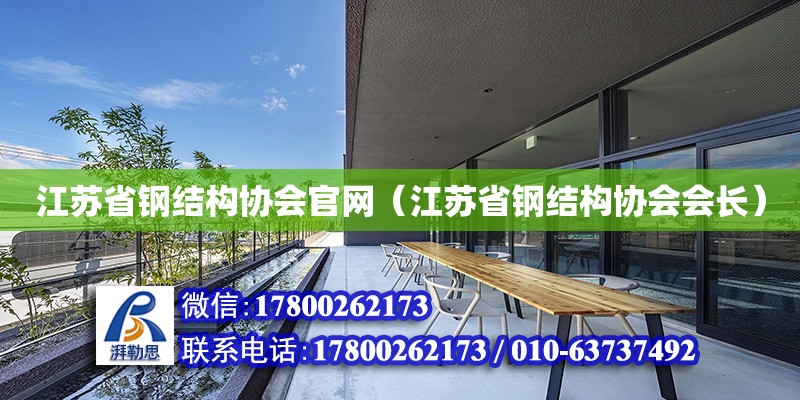 江苏省钢结构协会官网（江苏省钢结构协会会长）

湃勒思

微信:17800262173

联系电话:17800262173 / 010-63737492